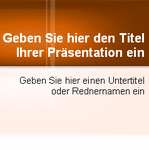 Geben Sie hier den Titel Ihrer Präsentation ein

Geben Sie hier einen Untertitel oder Rednernamen ein